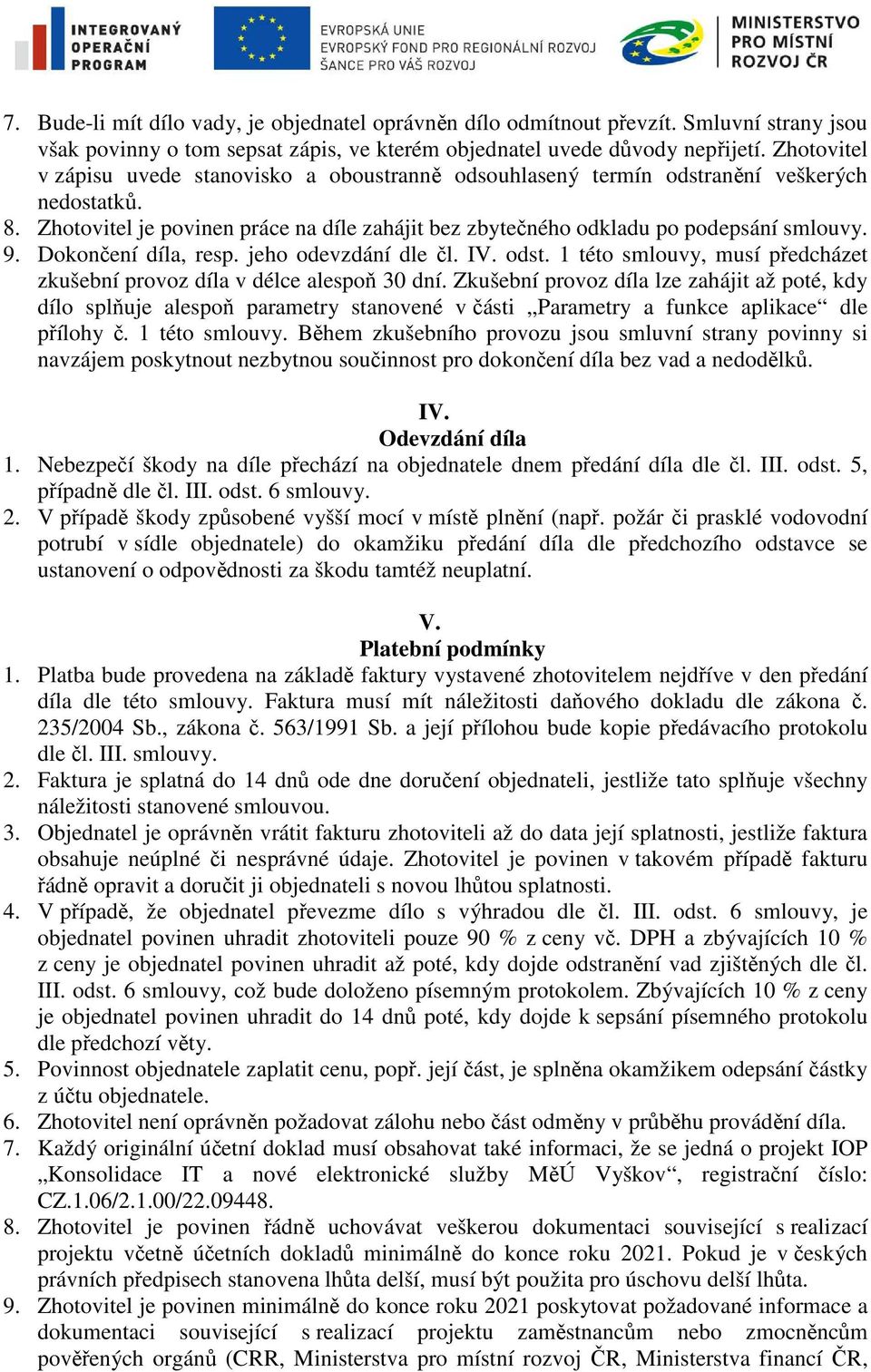 INTEGROVANÝ OPERAČNÍ PROGRAM

EVROPSKÁ UNIE
EVROPSKÝ FOND PRO REGIONÁLNÍ ROZVOJ
ŠANCE PRO VÁŠ ROZVOJ

MINISTERSTVO PRO MÍSTNÍ ROZVOJ ČR

7. Bude-li mít dílo vady, je objednatel oprávněn dílo odmítnout převzít. Smluvní strany jsou však povinny o tom sepsat zápis, ve kterém objednatel uvede důvody nepřijetí. Zhotovitel v zápisu uvede stanovisko a oboustranně odsouhlasený termín odstranění veškerých nedostatků.
8. Zhotovitel je povinen práce na díle zahájit bez zbytečného odkladu po podepsání smlouvy.
9. Dokončení díla, resp. jeho odevzdání dle čl. IV. odst. 1 této smlouvy, musí předcházet zkušební provoz díla v délce alespoň 30 dní. Zkušební provoz díla lze zahájit až poté, kdy dílo splňuje alespoň parametry stanovené v části „Parametry a funkce aplikace“ dle přílohy č. 1 této smlouvy. Během zkušebního provozu jsou smluvní strany povinny si navzájem poskytnout nezbytnou součinnost pro dokončení díla bez vad a nedodělků.

IV.
Odevzdání díla
1. Nebezpečí škody na díle přechází na objednatele dnem předání díla dle čl. III. odst. 5, případně dle čl. III. odst. 6 smlouvy.
2. V případě škody způsobené vyšší mocí v místě plnění (např. požár či prasklé vodovodní potrubí v sídle objednatele) do okamžiku předání díla dle předchozího odstavce se ustanovení o odpovědnosti za škodu tamtéž neuplatní.

V.
Platební podmínky
1. Platba bude provedena na základě faktury vystavené zhotovitelem nejdříve v den předání díla dle této smlouvy. Faktura musí mít náležitosti daňového dokladu dle zákona č. 235/2004 Sb., zákona č. 563/1991 Sb. a její přílohou bude kopie předávacího protokolu dle čl. III. smlouvy.
2. Faktura je splatná do 14 dnů ode dne doručení objednateli, jestliže tato splňuje všechny náležitosti stanovené smlouvou.
3. Objednatel je oprávněn vrátit fakturu zhotoviteli až do data její splatnosti, jestliže faktura obsahuje neúplné či nesprávné údaje. Zhotovitel je povinen v takovém případě fakturu řádně opravit a doručit ji objednateli s novou lhůtou splatnosti.
4. V případě, že objednatel převezme dílo s výhradou dle čl. III. odst. 6 smlouvy, je objednatel povinen uhradit zhotoviteli pouze 90 % z ceny vč. DPH a zbývajících 10 % z ceny je objednatel povinen uhradit až poté, kdy dojde odstranění vad zjištěných dle čl. III. odst. 6 smlouvy, což bude doloženo písemným protokolem. Zbývajících 10 % z ceny je objednatel povinen uhradit do 14 dnů poté, kdy dojde k sepsání písemného protokolu dle předchozí věty.
5. Povinnost objednatele zaplatit cenu, popř. její část, je splněna okamžikem odepsání částky z účtu objednatele.
6. Zhotovitel není oprávněn požadovat zálohu nebo část odměny v průběhu provádění díla.
7. Každý originální účetní doklad musí obsahovat také informaci, že se jedná o projekt IOP „Konsolidace IT a nové elektronické služby MěÚ Vyškov“, registrační číslo: CZ.1.06/2.1.00/22.09448.
8. Zhotovitel je povinen řádně uchovávat veškerou dokumentaci související s realizací projektu včetně účetních dokladů minimálně do konce roku 2021. Pokud je v českých právních předpisech stanovena lhůta delší, musí být použita pro úschovu delší lhůta.
9. Zhotovitel je povinen minimálně do konce roku 2021 poskytovat požadované informace a dokumentaci související s realizací projektu zaměstnancům nebo zmocněncům pověřených orgánů (CRR, Ministerstva pro místní rozvoj ČR, Ministerstva financí ČR,